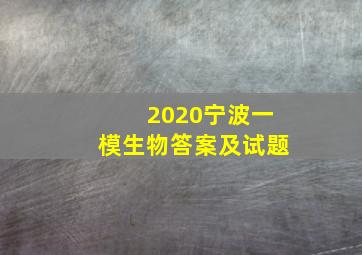 2020宁波一模生物答案及试题